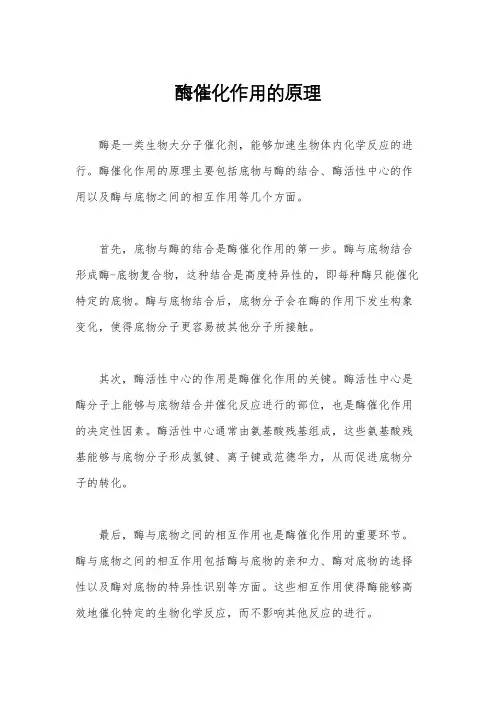 酶催化作用的原理

酶是一类生物大分子催化剂，能够加速生物体内化学反应的进行。酶催化作用的原理主要包括底物与酶的结合、酶活性中心的作用以及酶与底物之间的相互作用等几个方面。

首先，底物与酶的结合是酶催化作用的第一步。酶与底物结合形成酶-底物复合物，这种结合是高度特异性的，即每种酶只能催化特定的底物。酶与底物结合后，底物分子会在酶的作用下发生构象变化，使得底物分子更容易被其他分子所接触。

其次，酶活性中心的作用是酶催化作用的关键。酶活性中心是酶分子上能够与底物结合并催化反应进行的部位，也是酶催化作用的决定性因素。酶活性中心通常由氨基酸残基组成，这些氨基酸残基能够与底物分子形成氢键、离子键或范德华力，从而促进底物分子的转化。

最后，酶与底物之间的相互作用也是酶催化作用的重要环节。酶与底物之间的相互作用包括酶与底物的亲和力、酶对底物的选择性以及酶对底物的特异性识别等方面。这些相互作用使得酶能够高效地催化特定的生物化学反应，而不影响其他反应的进行。